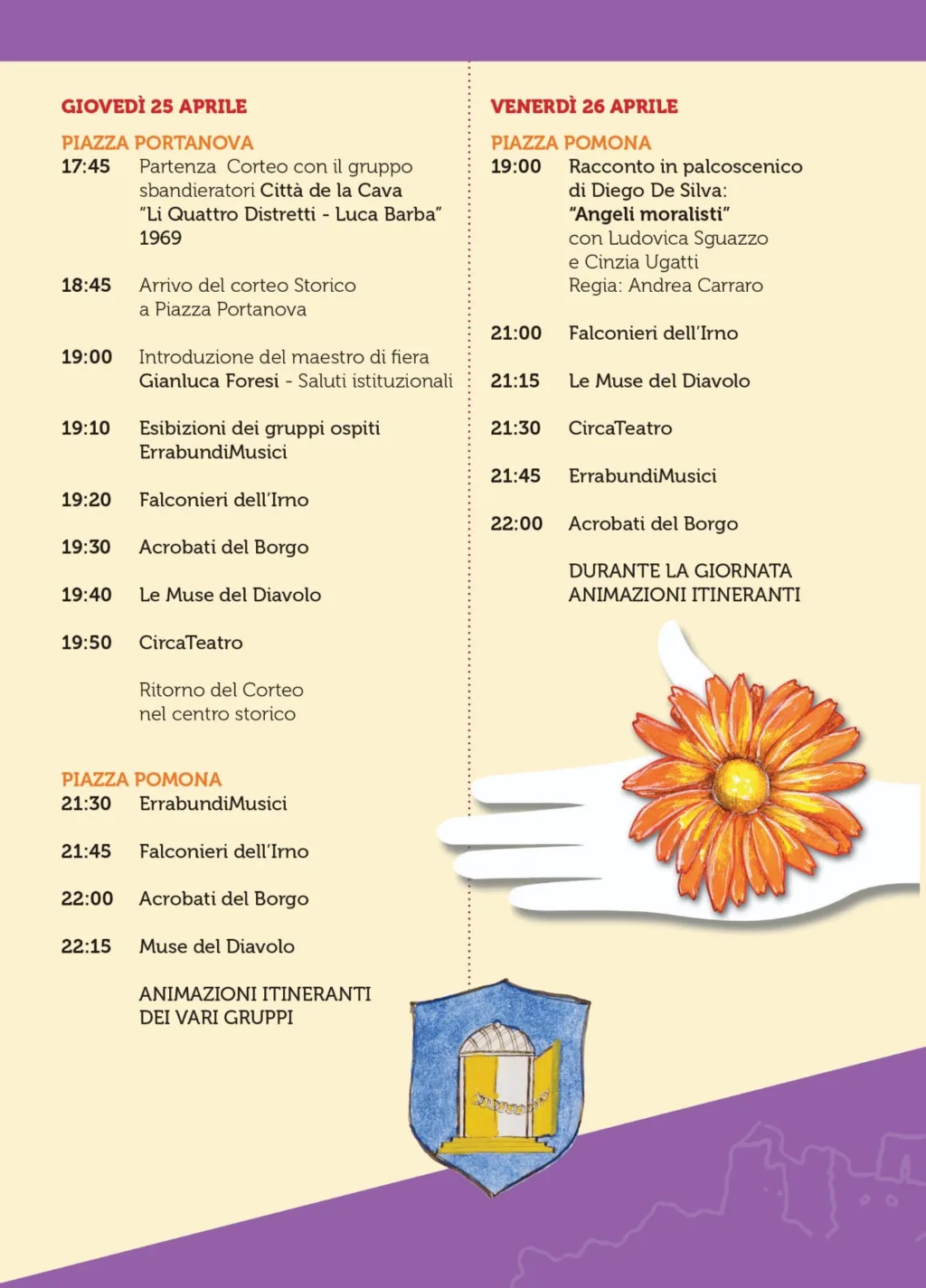 GIOVEDÌ 25 APRILE

PIAZZA PORTANOVA
17:45 Partenza Corteo con il gruppo sbandieratori Città de la Cava "Li Quattro Distretti - Luca Barba" 1969

18:45 Arrivo del corteo Storico a Piazza Portanova

19:00 Introduzione del maestro di fiera Gianluca Foresi - Saluti istituzionali

19:10 Esibizioni dei gruppi ospiti ErrabundiMusici

19:20 Falconieri dell'Irno

19:30 Acrobati del Borgo

19:40 Le Muse del Diavolo

19:50 CircaTeatro

Ritorno del Corteo nel centro storico

PIAZZA POMONA
21:30 ErrabundiMusici

21:45 Falconieri dell'Irno

22:00 Acrobati del Borgo

22:15 Muse del Diavolo

ANIMAZIONI ITINERANTI DEI VARI GRUPPI

VENERDÌ 26 APRILE

PIAZZA POMONA
19:00 Racconto in palcoscenico di Diego De Silva: "Angeli moralisti" con Ludovica Sguazzo e Cinzia Ugatti Regia: Andrea Carraro

21:00 Falconieri dell'Irno

21:15 Le Muse del Diavolo

21:30 CircaTeatro

21:45 ErrabundiMusici

22:00 Acrobati del Borgo

DURANTE LA GIORNATA ANIMAZIONI ITINERANTI